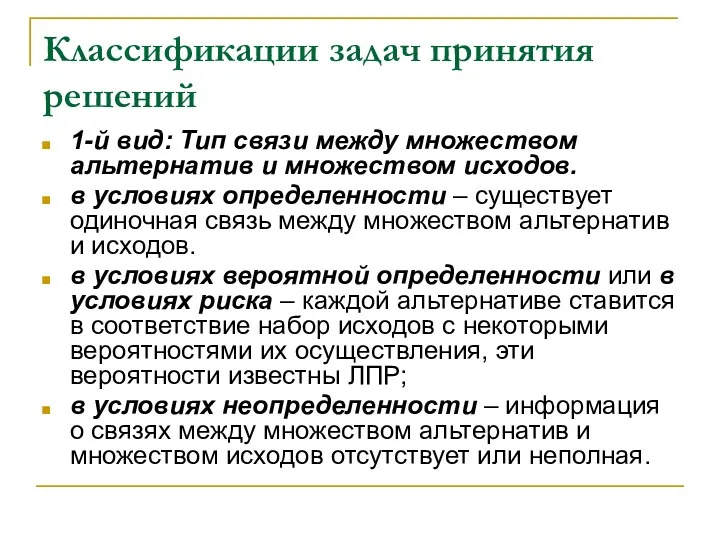 Классификации задач принятия решений

1-й вид: Тип связи между множеством альтернатив и множеством исходов.

в условиях определенности – существует одиночная связь между множеством альтернатив и исходов.

в условиях вероятной определенности или в условиях риска – каждой альтернативе ставится в соответствие набор исходов с некоторыми вероятностями их осуществления, эти вероятности известны ЛПР;

в условиях неопределенности – информация о связях между множеством альтернатив и множеством исходов отсутствует или неполная.